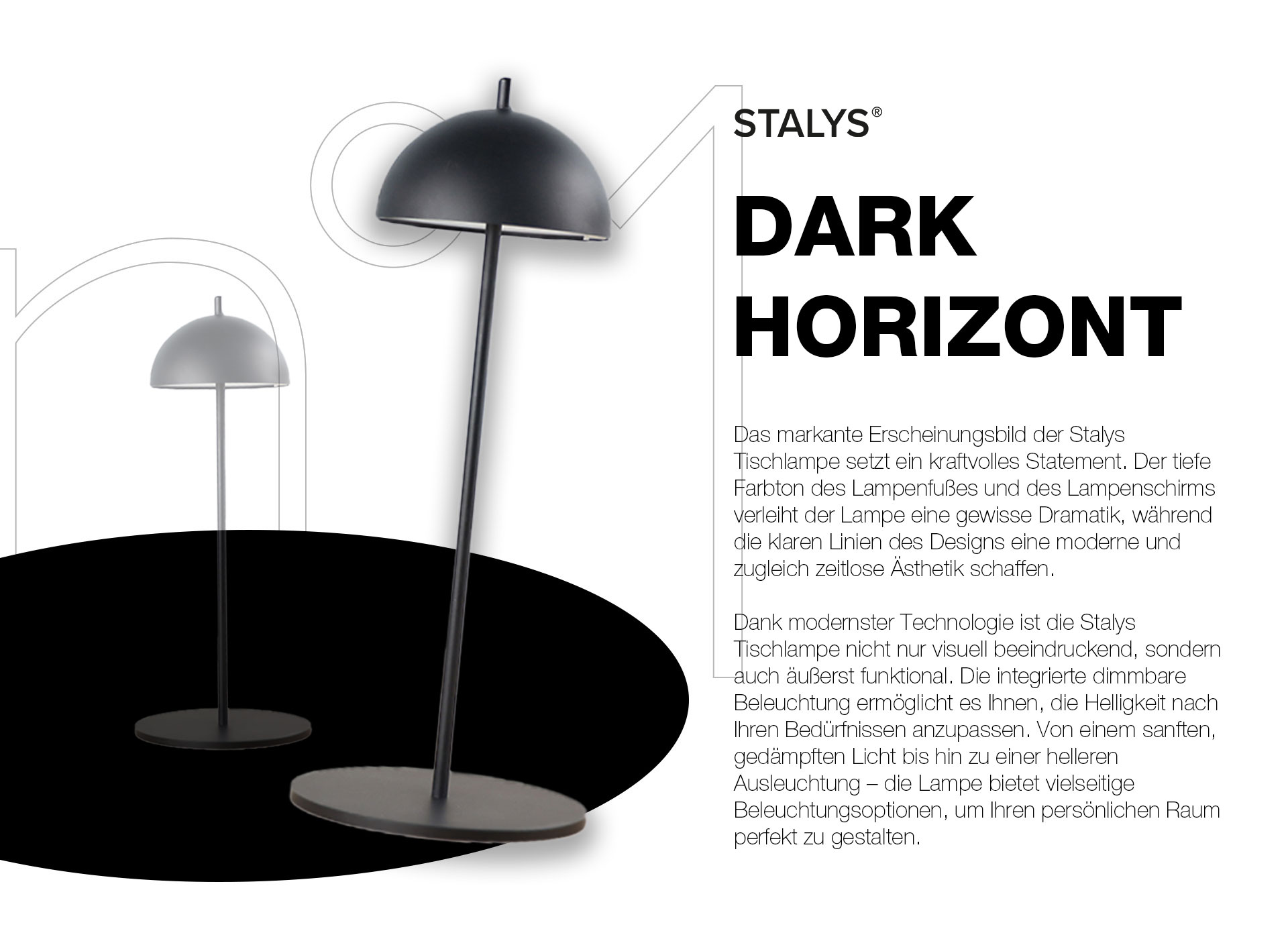 STALYS®

DARK HORIZONT

Das markante Erscheinungsbild der Stalys Tischlampe setzt ein kraftvolles Statement. Der tiefe Farbton des Lampenfußes und des Lampenschirms verleiht der Lampe eine gewisse Dramatik, während die klaren Linien des Designs eine moderne und zugleich zeitlose Ästhetik schaffen.

Dank modernster Technologie ist die Stalys Tischlampe nicht nur visuell beeindruckend, sondern auch äußerst funktional. Die integrierte dimmbare Beleuchtung ermöglicht es Ihnen, die Helligkeit nach Ihren Bedürfnissen anzupassen. Von einem sanften, gedämpften Licht bis hin zu einer helleren Ausleuchtung – die Lampe bietet vielseitige Beleuchtungsoptionen, um Ihren persönlichen Raum perfekt zu gestalten.